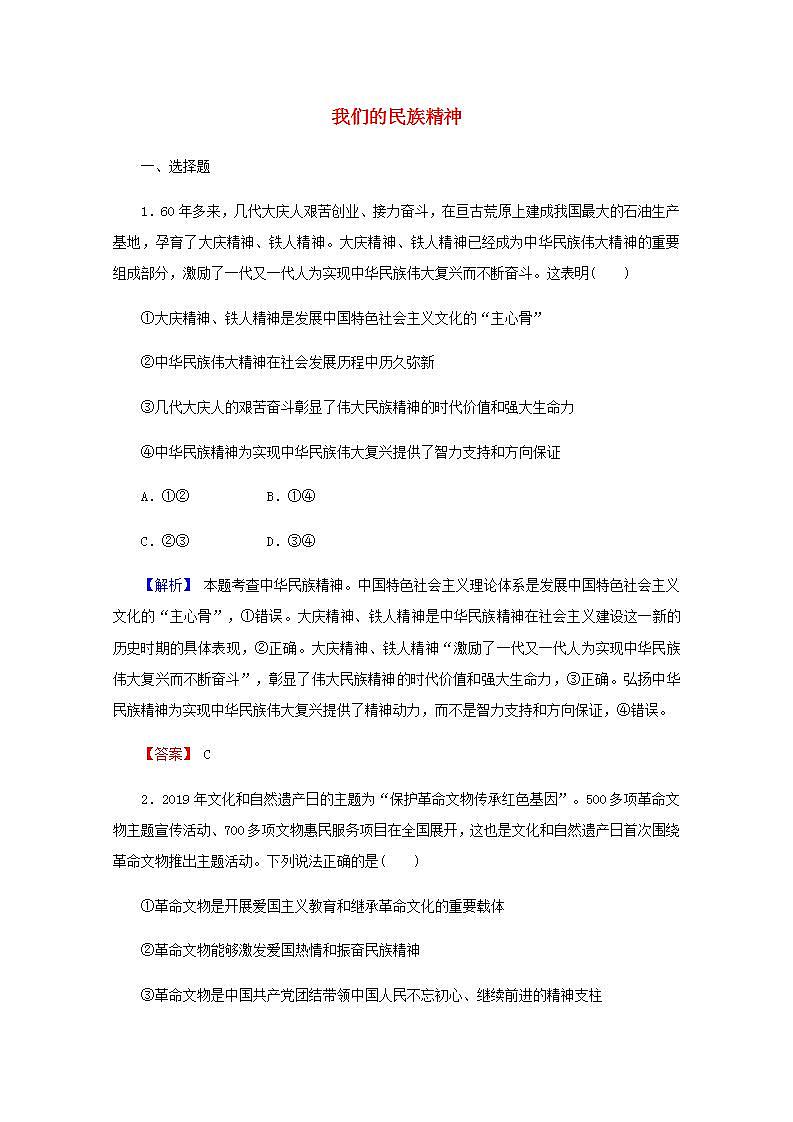 我们的民族精神

一、选择题

1．60年多来，几代大庆人艰苦创业、接力奋斗，在亘古荒原上建成我国最大的石油生产基地，孕育了大庆精神、铁人精神。大庆精神、铁人精神已经成为中华民族伟大精神的重要组成部分，激励了一代又一代人为实现中华民族伟大复兴而不断奋斗。这表明(　　)

①大庆精神、铁人精神是发展中国特色社会主义文化的“主心骨”

②中华民族伟大精神在社会发展历程中历久弥新

③几代大庆人的艰苦奋斗彰显了伟大民族精神的时代价值和强大生命力

④中华民族精神为实现中华民族伟大复兴提供了智力支持和方向保证

A．①②　　　B．①④

C．②③　　　D．③④

【解析】 本题考查中华民族精神。中国特色社会主义理论体系是发展中国特色社会主义文化的“主心骨”，①错误。大庆精神、铁人精神是中华民族精神在社会主义建设这一新的历史时期的具体表现，②正确。大庆精神、铁人精神“激励了一代又一代人为实现中华民族伟大复兴而不断奋斗”，彰显了伟大民族精神的时代价值和强大生命力，③正确。弘扬中华民族精神为实现中华民族伟大复兴提供了精神动力，而不是智力支持和方向保证，④错误。

【答案】 C

2．2019年文化和自然遗产日的主题为“保护革命文物传承红色基因”。500多项革命文物主题宣传活动、700多项文物惠民服务项目在全国展开，这也是文化和自然遗产日首次围绕革命文物推出主题活动。下列说法正确的是(　　)

①革命文物是开展爱国主义教育和继承革命文化的重要载体

②革命文物能够激发爱国热情和振奋民族精神

③革命文物是中国共产党团结带领中国人民不忘初心、继续前进的精神支柱